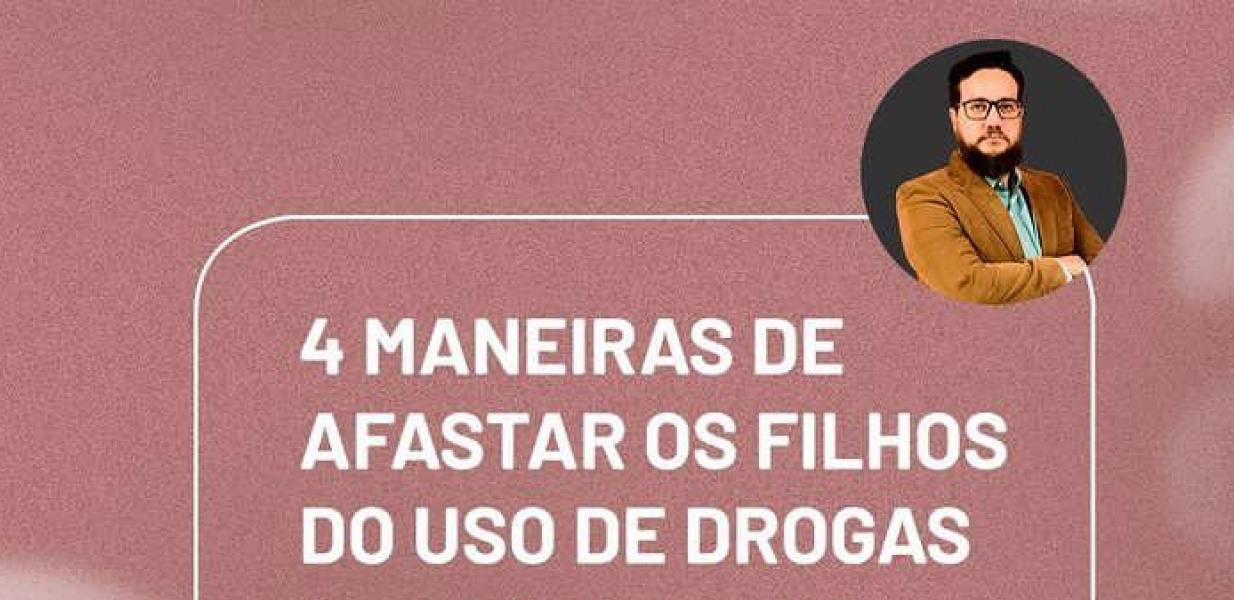 4 MANEIRAS DE AFASTAR OS FILHOS DO USO DE DROGAS